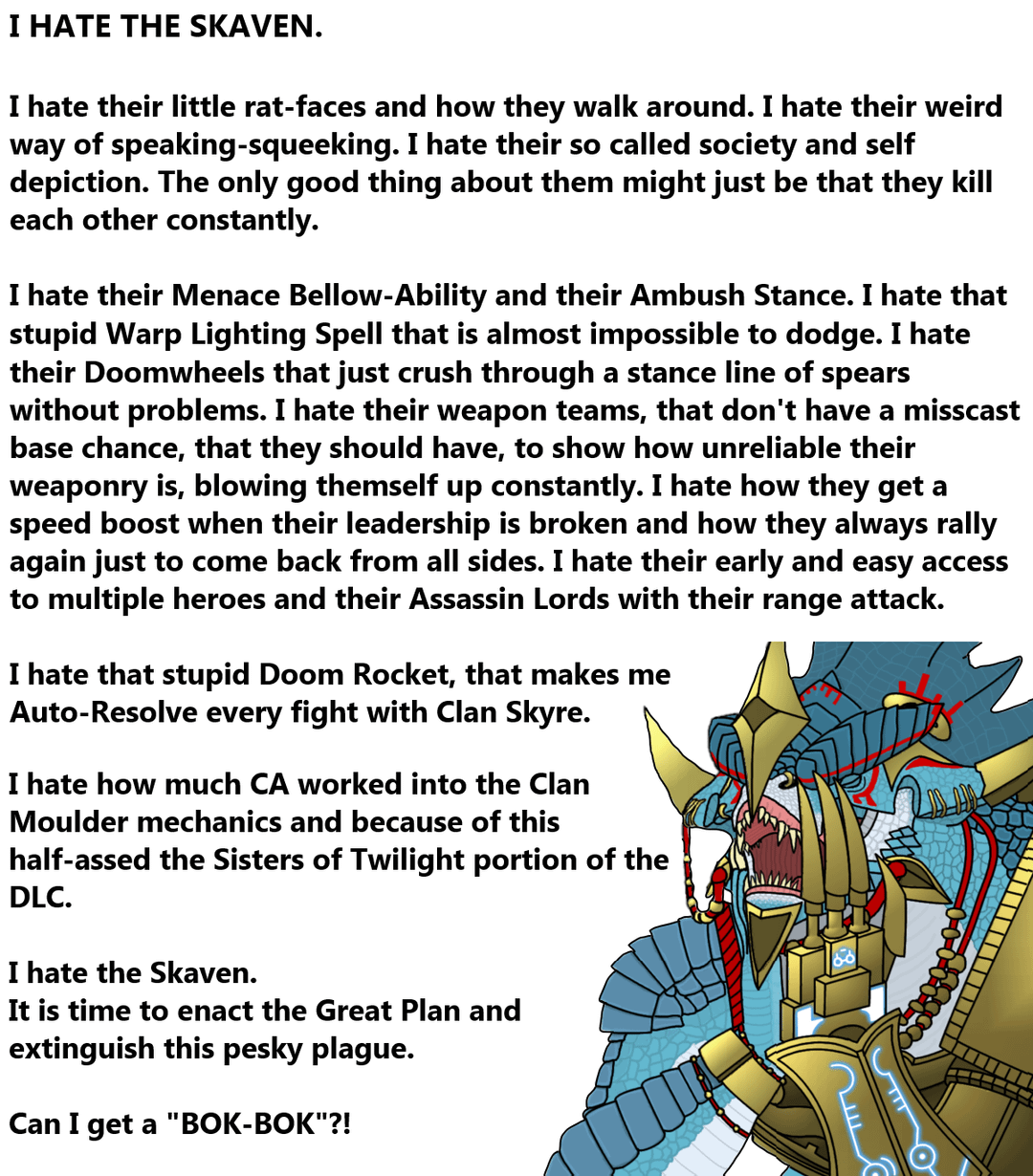 I HATE THE SKAVEN.

I hate their little rat-faces and how they walk around. I hate their weird way of speaking-squeeking. I hate their so called society and self depiction. The only good thing about them might just be that they kill each other constantly.

I hate their Menace Bellow-Ability and their Ambush Stance. I hate that stupid Warp Lighting Spell that is almost impossible to dodge. I hate their Doomwheels that just crush through a stance line of spears without problems. I hate their weapon teams, that don't have a misscast base chance, that they should have, to show how unreliable their weaponry is, blowing themself up constantly. I hate how they get a speed boost when their leadership is broken and how they always rally again just to come back from all sides. I hate their early and easy access to multiple heroes and their Assassin Lords with their range attack.

I hate that stupid Doom Rocket, that makes me Auto-Resolve every fight with Clan Skyre.

I hate how much CA worked into the Clan Moulder mechanics and because of this half-assed the Sisters of Twilight portion of the DLC.

I hate the Skaven.
It is time to enact the Great Plan and extinguish this pesky plague.

Can I get a "BOK-BOK"?!